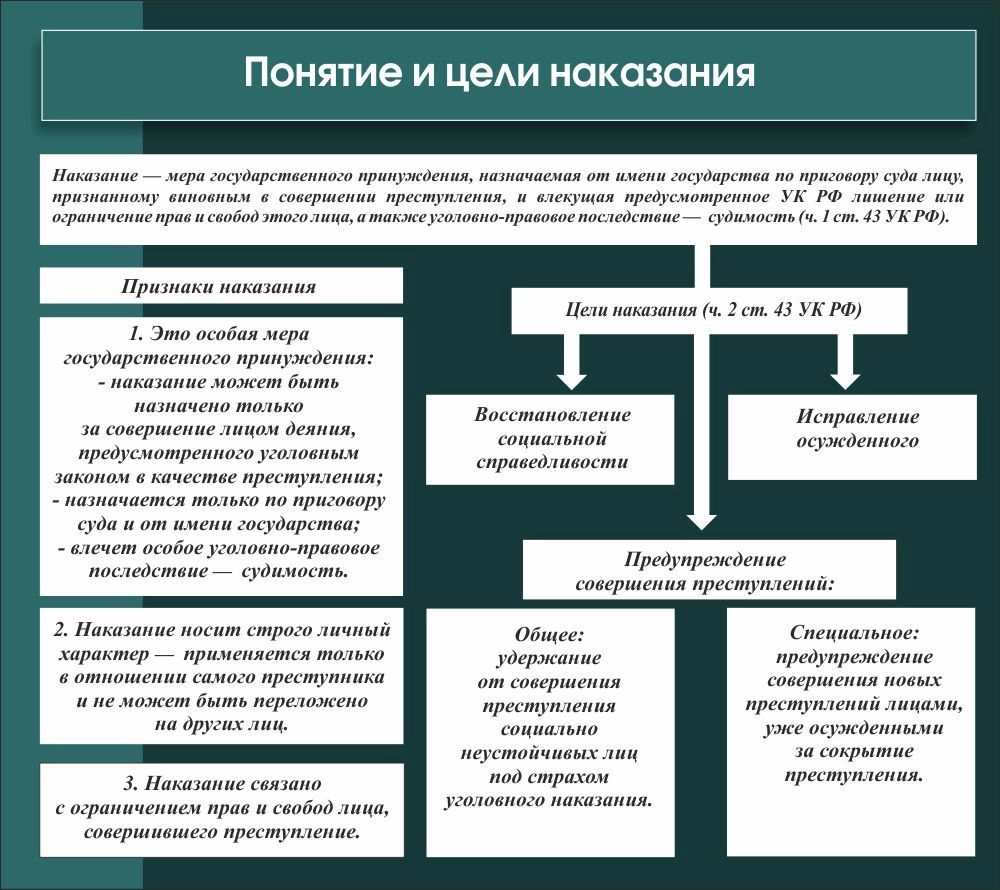 Понятие и цели наказания

Наказание — мера государственного принуждения, назначаемая от имени государства по приговору суда лицу, признанному виновным в совершении преступления, и влекущая предусмотренное УК РФ лишение или ограничение прав и свобод этого лица, а также уголовно-правовое последствие — судимость (ч. 1 ст. 43 УК РФ).

Признаки наказания

1. Это особая мера государственного принуждения:
- наказание может быть назначено только за совершение лицом деяния, предусмотренного уголовным законом в качестве преступления;
- назначается только по приговору суда и от имени государства;
- влечет особое уголовно-правовое последствие — судимость.

2. Наказание носит строго личный характер — применяется только в отношении самого преступника и не может быть переложено на других лиц.

3. Наказание связано с ограничением прав и свобод лица, совершившего преступление.

Цели наказания (ч. 2 ст. 43 УК РФ)

Восстановление социальной справедливости

Исправление осужденного

Предупреждение совершения преступлений:

Общее: удержание от совершения преступления социально неустойчивых лиц под страхом уголовного наказания.

Специальное: предупреждение совершения новых преступлений лицами, уже осужденными за сокрытие преступления.